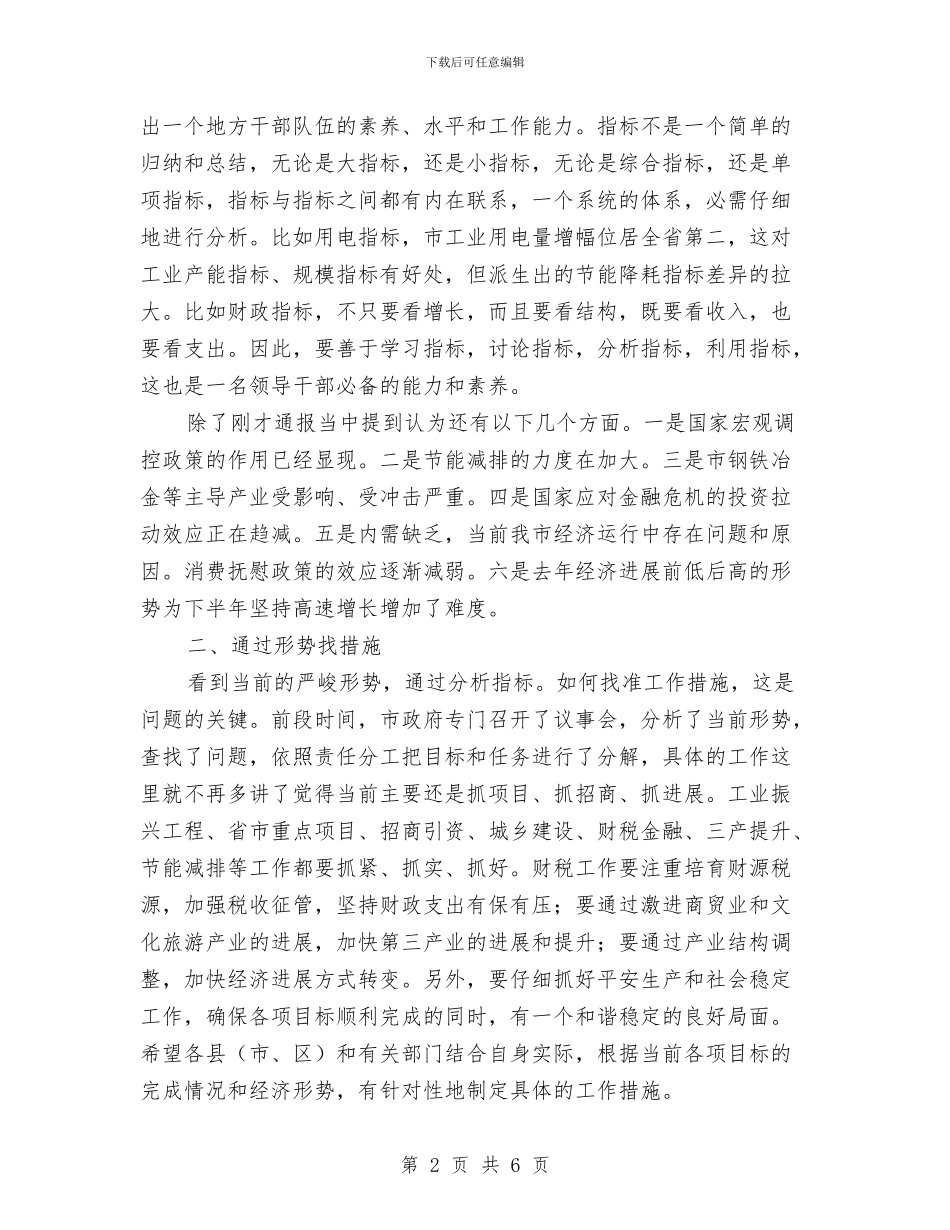 下载后可任意编辑

出一个地方干部队伍的素养、水平和工作能力。指标不是一个简单的归纳和总结，无论是大指标，还是小指标，无论是综合指标，还是单项指标，指标与指标之间都有内在联系，一个系统的体系，必需仔细地进行分析。比如用电指标，市工业用电量增幅位居全省第二，这对工业产能指标、规模指标有好处，但派生出的节能降耗指标差异的拉大。比如财政指标，不只要看增长，而且要看结构，既要看收入，也要看支出。因此，要善于学习指标，讨论指标，分析指标，利用指标，这也是一名领导干部必备的能力和素养。

除了刚才通报当中提到认为还有以下几个方面。一是国家宏观调控政策的作用已经显现。二是节能减排的力度在加大。三是市钢铁冶金等主导产业受影响、受冲击严重。四是国家应对金融危机的投资拉动效应正在趋减。五是内需缺乏，当前我市经济运行中存在问题和原因。消费抚慰政策的效应逐渐减弱。六是去年经济进展前低后高的形势为下半年坚持高速增长增加了难度。

二、通过形势找措施

看到当前的严峻形势，通过分析指标。如何找准工作措施，这是问题的关键。前段时间，市政府专门召开了议事会，分析了当前形势，查找了问题，依照责任分工把目标和任务进行了分解，具体的工作这里就不再多讲了觉得当前主要还是抓项目、抓招商、抓进展。工业振兴工程、省市重点项目、招商引资、城乡建设、财税金融、三产提升、节能减排等工作都要抓紧、抓实、抓好。财税工作要注重培育财源税源，加强税收征管，坚持财政支出有保有压；要通过激进商贸业和文化旅游产业的进展，加快第三产业的进展和提升；要通过产业结构调整，加快经济进展方式转变。另外，要仔细抓好平安生产和社会稳定工作，确保各项目标顺利完成的同时，有一个和谐稳定的良好局面。希望各县（市、区）和有关部门结合自身实际，根据当前各项目标的完成情况和经济形势，有针对性地制定具体的工作措施。

第 2 页 共 6 页